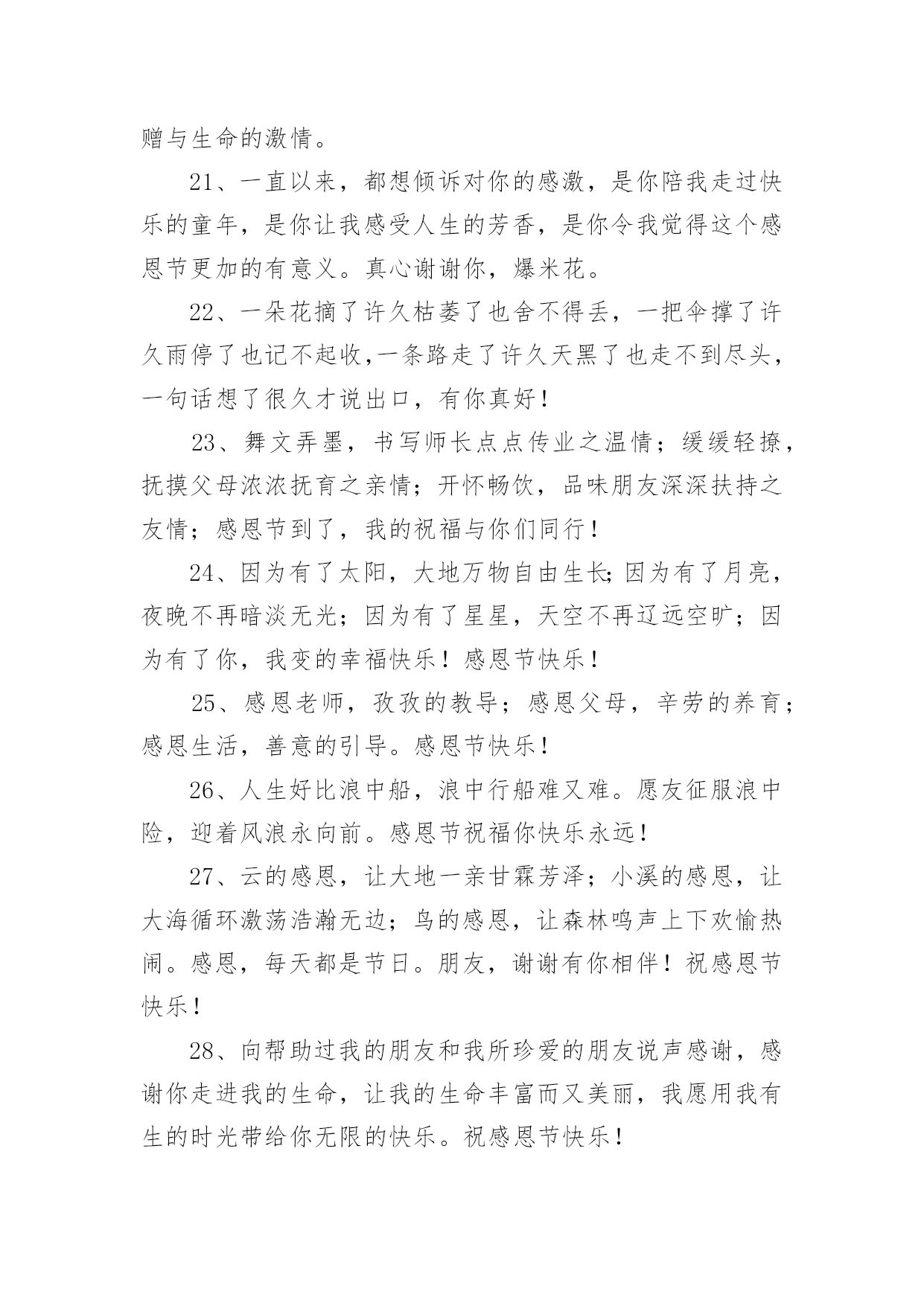 赠与生命的激情。

21、一直以来，都想倾诉对你的感激，是你陪我走过快乐的童年，是你让我感受人生的芳香，是你令我觉得这个感恩节更加的有意义。真心谢谢你，爆米花。

22、一朵花摘了许久枯萎了也舍不得丢，一把伞撑了许久雨停了也记不起收,一条路走了许久天黑了也走不到尽头，一句话想了很久才说出口，有你真好！

23、舞文弄墨，书写师长点点传业之温情；缓缓轻撩，抚摸父母浓浓抚育之亲情；开怀畅饮，品味朋友深深扶持之友情；感恩节到了，我的祝福与你们同行！

24、因为有了太阳，大地万物自由生长;因为有了月亮，夜晚不再暗淡无光；因为有了星星，天空不再辽远空旷；因为有了你，我变的幸福快乐！感恩节快乐！

25、感恩老师，孜孜的教导；感恩父母，辛劳的养育；感恩生活，善意的引导。感恩节快乐！

26、人生好比浪中船，浪中行船难又难。愿友征服浪中险，迎着风浪永向前。感恩节祝福你快乐永远！

27、云的感恩，让大地一亲甘霖芳泽；小溪的感恩，让大海循环激荡浩瀚无边；鸟的感恩，让森林鸣声上下欢愉热闹。感恩，每天都是节日。朋友，谢谢有你相伴！祝感恩节快乐！

28、向帮助过我的朋友和我所珍爱的朋友说声感谢，感谢你走进我的生命，让我的生命丰富而又美丽，我愿用我有生的时光带给你无限的快乐。祝感恩节快乐！